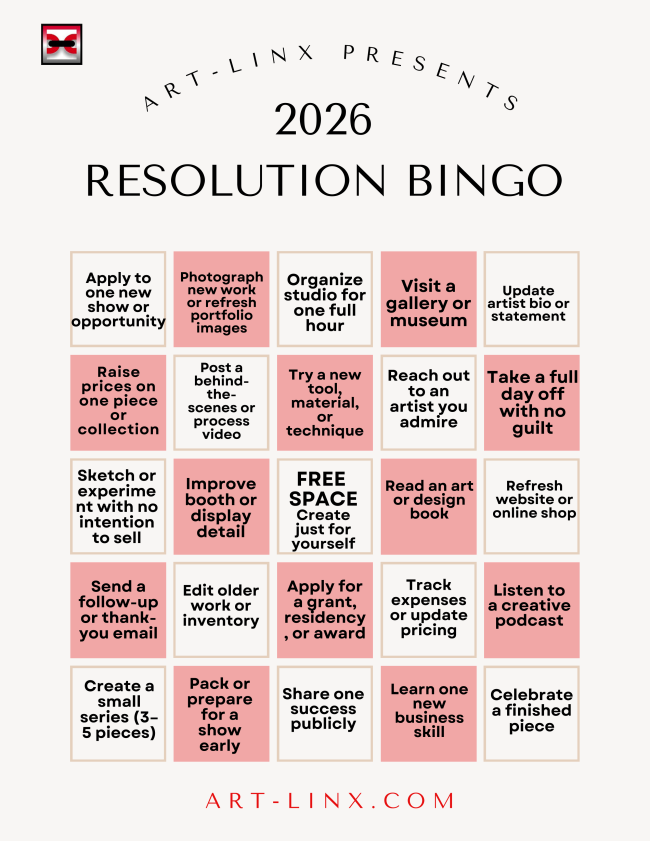 ART-LINX PRESENTS

2026

RESOLUTION BINGO

| | | | | |
|---|---|---|---|---|
| Apply to one new show or opportunity | Photograph new work or refresh portfolio images | Organize studio for one full hour | Visit a gallery or museum | Update artist bio or statement |
| Raise prices on one piece or collection | Post a behind-the-scenes or process video | Try a new tool, material, or technique | Reach out to an artist you admire | Take a full day off with no guilt |
| Sketch or experiment with no intention to sell | Improve booth or display detail | FREE SPACE Create just for yourself | Read an art or design book | Refresh website or online shop |
| Send a follow-up or thank-you email | Edit older work or inventory | Apply for a grant, residency, or award | Track expenses or update pricing | Listen to a creative podcast |
| Create a small series (3-5 pieces) | Pack or prepare for a show early | Share one success publicly | Learn one new business skill | Celebrate a finished piece |

ART-LINX.COM